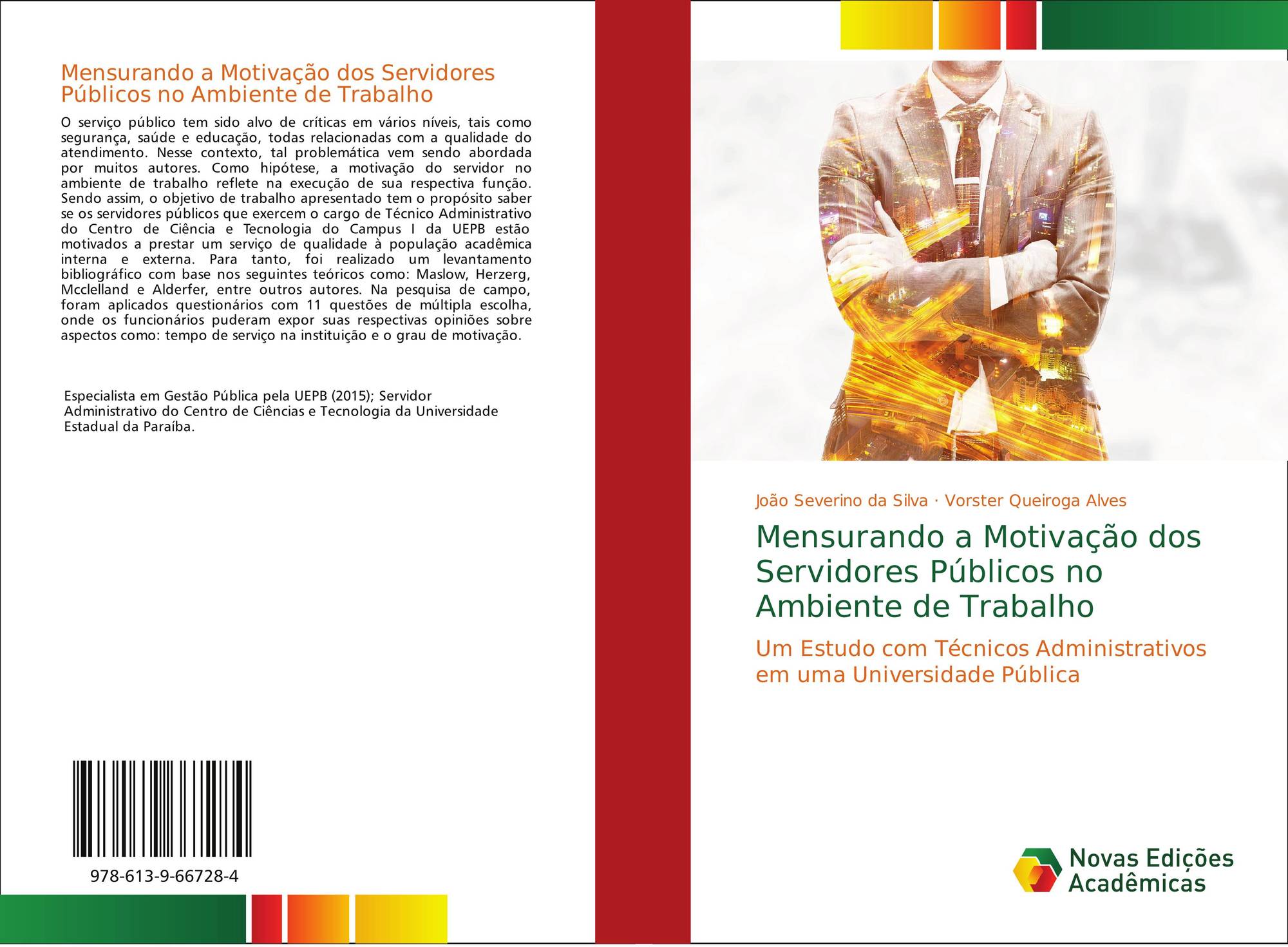 Mensurando a Motivação dos Servidores Públicos no Ambiente de Trabalho

O serviço público tem sido alvo de críticas em vários níveis, tais como segurança, saúde e educação, todas relacionadas com a qualidade do atendimento. Nesse contexto, tal problemática vem sendo abordada por muitos autores. Como hipótese, a motivação do servidor no ambiente de trabalho reflete na execução de sua respectiva função. Sendo assim, o objetivo de trabalho apresentado tem o propósito saber se os servidores públicos que exercem o cargo de Técnico Administrativo do Centro de Ciência e Tecnologia do Campus I da UEPB estão motivados a prestar um serviço de qualidade à população acadêmica interna e externa. Para tanto, foi realizado um levantamento bibliográfico com base nos seguintes teóricos como: Maslow, Herzerg, Mcclelland e Alderfer, entre outros autores. Na pesquisa de campo, foram aplicados questionários com 11 questões de múltipla escolha, onde os funcionários puderam expor suas respectivas opiniões sobre aspectos como: tempo de serviço na instituição e o grau de motivação.

Especialista em Gestão Pública pela UEPB (2015); Servidor Administrativo do Centro de Ciências e Tecnologia da Universidade Estadual da Paraíba.

978-613-9-66728-4

João Severino da Silva · Vorster Queiroga Alves

Mensurando a Motivação dos Servidores Públicos no Ambiente de Trabalho

Um Estudo com Técnicos Administrativos em uma Universidade Pública

Novas Edições Acadêmicas